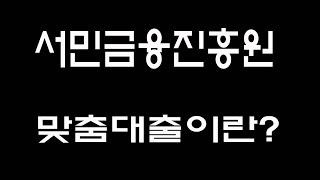 서민금융진흥원

맞춤대출이란?